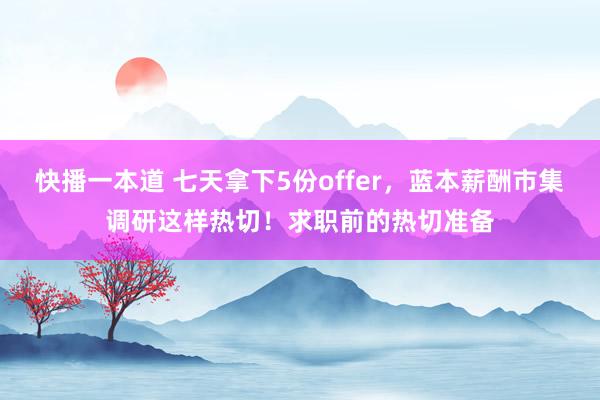 快播一本道 七天拿下5份offer，蓝本薪酬市集调研这样热切！求职前的热切准备